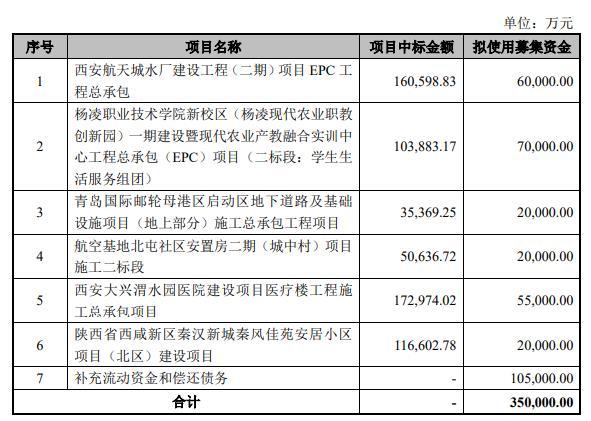 单位：万元

| 序号 | 项目名称 | 项目中标金额 | 拟使用募集资金 |
|---|---|---|---|
| 1 | 西安航天城水厂建设工程（二期）项目 EPC 工程总承包 | 160,598.83 | 60,000.00 |
| 2 | 杨凌职业技术学院新校区（杨凌现代农业职教创新园）一期建设暨现代农业产教融合实训中心工程总承包（EPC）项目（二标段：学生生活服务组团） | 103,883.17 | 70,000.00 |
| 3 | 青岛国际邮轮母港区启动区地下道路及基础设施项目（地上部分）施工总承包工程项目 | 35,369.25 | 20,000.00 |
| 4 | 航空基地北屯社区安置房二期（城中村）项目施工二标段 | 50,636.72 | 20,000.00 |
| 5 | 西安大兴渭水园医院建设项目医疗楼工程施工总承包项目 | 172,974.02 | 55,000.00 |
| 6 | 陕西省西咸新区秦汉新城秦风佳苑安居小区项目（北区）建设项目 | 116,602.78 | 20,000.00 |
| 7 | 补充流动资金和偿还债务 | - | 105,000.00 |
| 合计 | | - | 350,000.00 |